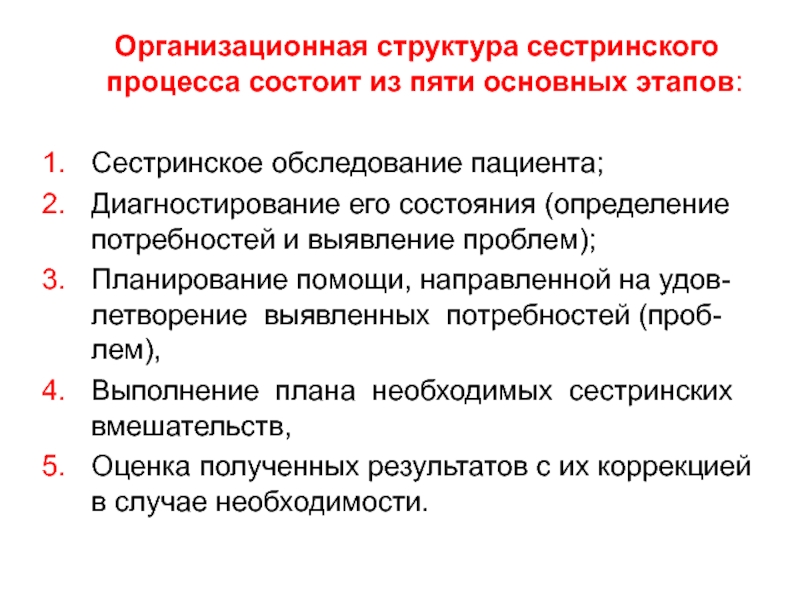 Организационная структура сестринского процесса состоит из пяти основных этапов:

1. Сестринское обследование пациента;
2. Диагностирование его состояния (определение потребностей и выявление проблем);
3. Планирование помощи, направленной на удовлетворение выявленных потребностей (проблем),
4. Выполнение плана необходимых сестринских вмешательств,
5. Оценка полученных результатов с их коррекцией в случае необходимости.